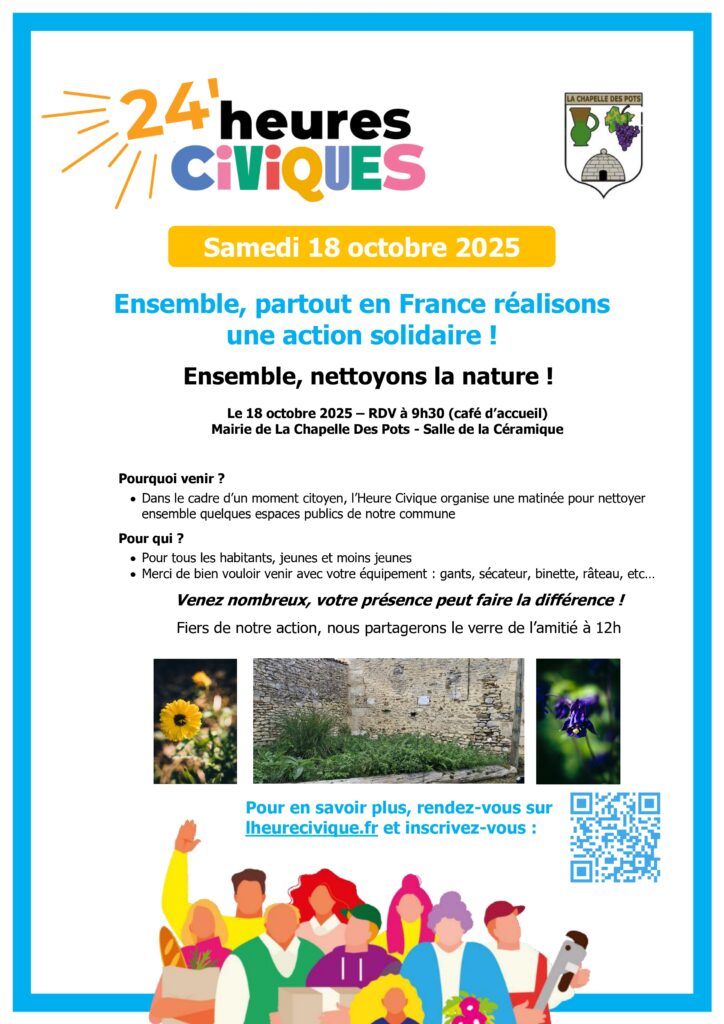 24 heures CIVIQUES

LA CHAPELLE DES POTS

Samedi 18 octobre 2025

Ensemble, partout en France réalisons une action solidaire !

Ensemble, nettoyons la nature !

Le 18 octobre 2025 – RDV à 9h30 (café d'accueil)
Mairie de La Chapelle Des Pots - Salle de la Céramique

Pourquoi venir ?
• Dans le cadre d'un moment citoyen, l'Heure Civique organise une matinée pour nettoyer ensemble quelques espaces publics de notre commune

Pour qui ?
• Pour tous les habitants, jeunes et moins jeunes
• Merci de bien vouloir venir avec votre équipement : gants, sécateur, binette, râteau, etc…

Venez nombreux, votre présence peut faire la différence !

Fiers de notre action, nous partagerons le verre de l'amitié à 12h

Pour en savoir plus, rendez-vous sur lheurecivique.fr et inscrivez-vous :